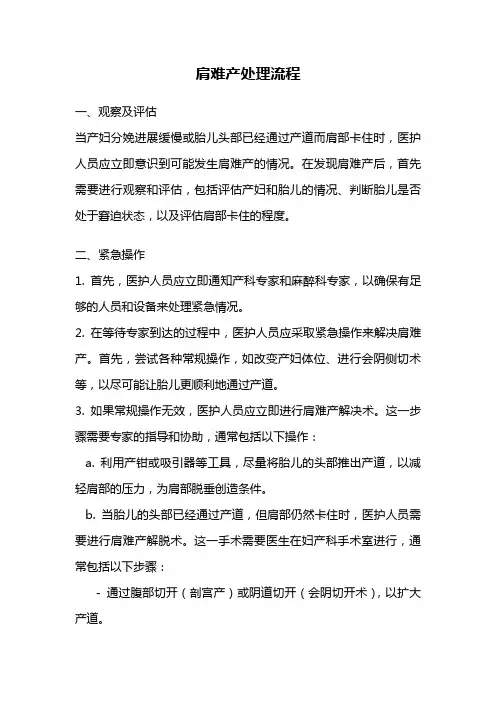 肩难产处理流程

一、观察及评估

当产妇分娩进展缓慢或胎儿头部已经通过产道而肩部卡住时，医护人员应立即意识到可能发生肩难产的情况。在发现肩难产后，首先需要进行观察和评估，包括评估产妇和胎儿的情况、判断胎儿是否处于窘迫状态，以及评估肩部卡住的程度。

二、紧急操作

1. 首先，医护人员应立即通知产科专家和麻醉科专家，以确保有足够的人员和设备来处理紧急情况。

2. 在等待专家到达的过程中，医护人员应采取紧急操作来解决肩难产。首先，尝试各种常规操作，如改变产妇体位、进行会阴侧切术等，以尽可能让胎儿更顺利地通过产道。

3. 如果常规操作无效，医护人员应立即进行肩难产解决术。这一步骤需要专家的指导和协助，通常包括以下操作：

a. 利用产钳或吸引器等工具，尽量将胎儿的头部推出产道，以减轻肩部的压力，为肩部脱垂创造条件。

b. 当胎儿的头部已经通过产道，但肩部仍然卡住时，医护人员需要进行肩难产解脱术。这一手术需要医生在妇产科手术室进行，通常包括以下步骤：

- 通过腹部切开（剖宫产）或阴道切开（会阴切开术），以扩大产道。